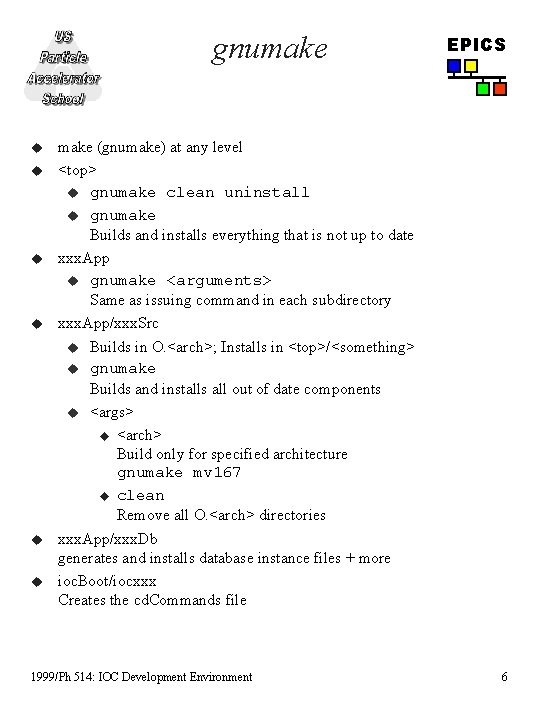 US Particle Accelerator School

gnumake

EPICS

◆ make (gnumake) at any level
◆ <top>
◆ gnumake clean uninstall
◆ gnumake
Builds and installs everything that is not up to date
◆ xxxApp
◆ gnumake <arguments>
Same as issuing command in each subdirectory
◆ xxxApp/xxxSrc
◆ Builds in O.<arch>; Installs in <top>/<something>
◆ gnumake
Builds and installs all out of date components
◆ <args>
◆ <arch>
Build only for specified architecture
gnumake mv167
◆ clean
Remove all O.<arch> directories
◆ xxxApp/xxxDb
generates and installs database instance files + more
◆ iocBoot/iocxxx
Creates the cdCommands file

1999/Ph 514: IOC Development Environment

6